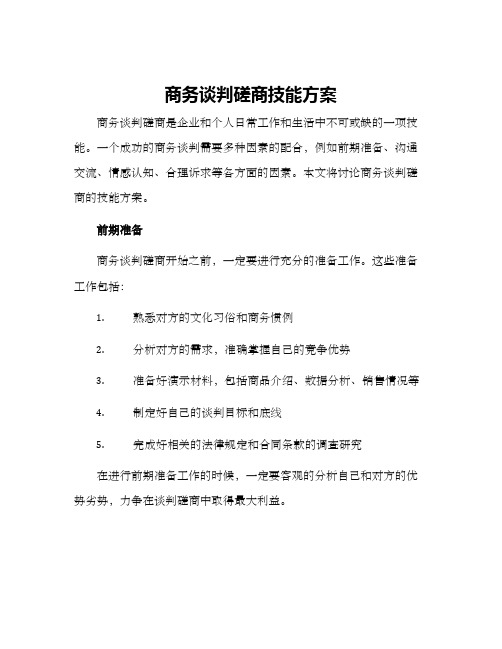 商务谈判磋商技能方案

商务谈判磋商是企业和个人日常工作和生活中不可或缺的一项技能。一个成功的商务谈判需要多种因素的配合，例如前期准备、沟通交流、情感认知、合理诉求等各方面的因素。本文将讨论商务谈判磋商的技能方案。

前期准备

商务谈判磋商开始之前，一定要进行充分的准备工作。这些准备工作包括：

1. 熟悉对方的文化习俗和商务惯例

2. 分析对方的需求，准确掌握自己的竞争优势

3. 准备好演示材料，包括商品介绍、数据分析、销售情况等

4. 制定好自己的谈判目标和底线

5. 完成好相关的法律规定和合同条款的调查研究

在进行前期准备工作的时候，一定要客观的分析自己和对方的优势劣势，力争在谈判磋商中取得最大利益。